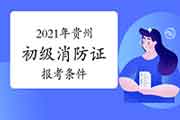 2021年贵州
初级消防证
报考条件